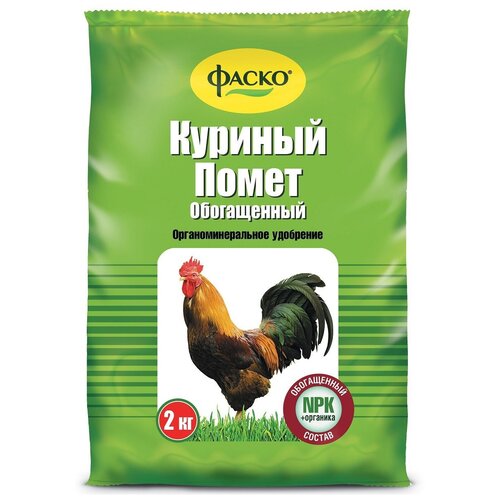 ФАСКО®

Куриный Помет
Обогащенный

Органоминеральное удобрение

2 кг

ОБОГАЩЕННЫЙ
NPK
+органика
СОСТАВ